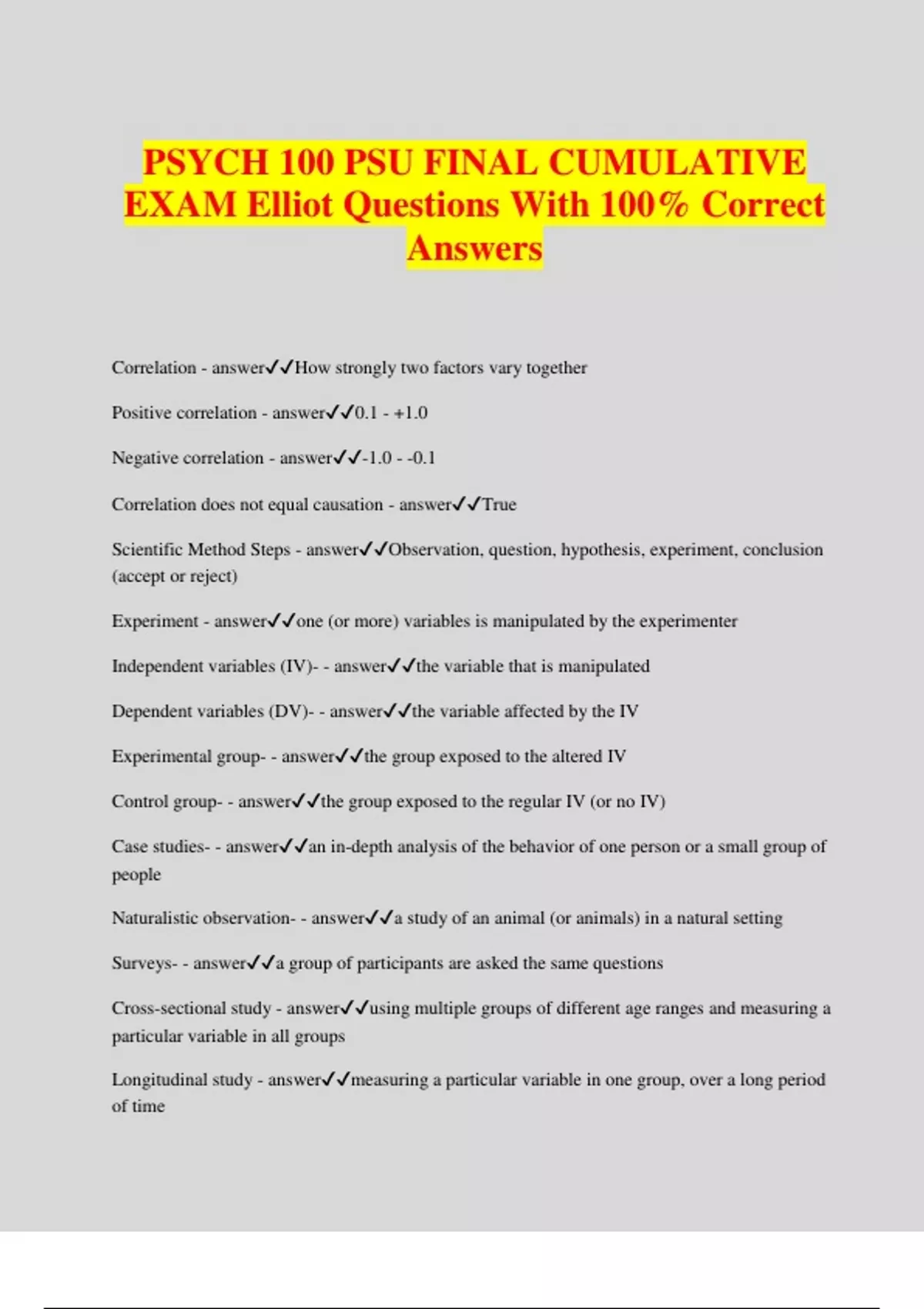 PSYCH 100 PSU FINAL CUMULATIVE EXAM Elliot Questions With 100% Correct Answers

Correlation - answer✓✓How strongly two factors vary together

Positive correlation - answer✓✓0.1 - +1.0

Negative correlation - answer✓✓-1.0 - -0.1

Correlation does not equal causation - answer✓✓True

Scientific Method Steps - answer✓✓Observation, question, hypothesis, experiment, conclusion (accept or reject)

Experiment - answer✓✓one (or more) variables is manipulated by the experimenter

Independent variables (IV)- - answer✓✓the variable that is manipulated

Dependent variables (DV)- - answer✓✓the variable affected by the IV

Experimental group- - answer✓✓the group exposed to the altered IV

Control group- - answer✓✓the group exposed to the regular IV (or no IV)

Case studies- - answer✓✓an in-depth analysis of the behavior of one person or a small group of people

Naturalistic observation- - answer✓✓a study of an animal (or animals) in a natural setting

Surveys- - answer✓✓a group of participants are asked the same questions

Cross-sectional study - answer✓✓using multiple groups of different age ranges and measuring a particular variable in all groups

Longitudinal study - answer✓✓measuring a particular variable in one group, over a long period of time